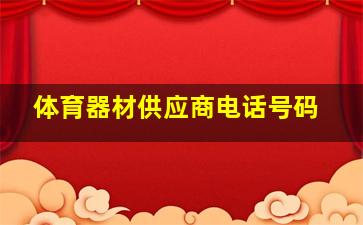 体育器材供应商电话号码